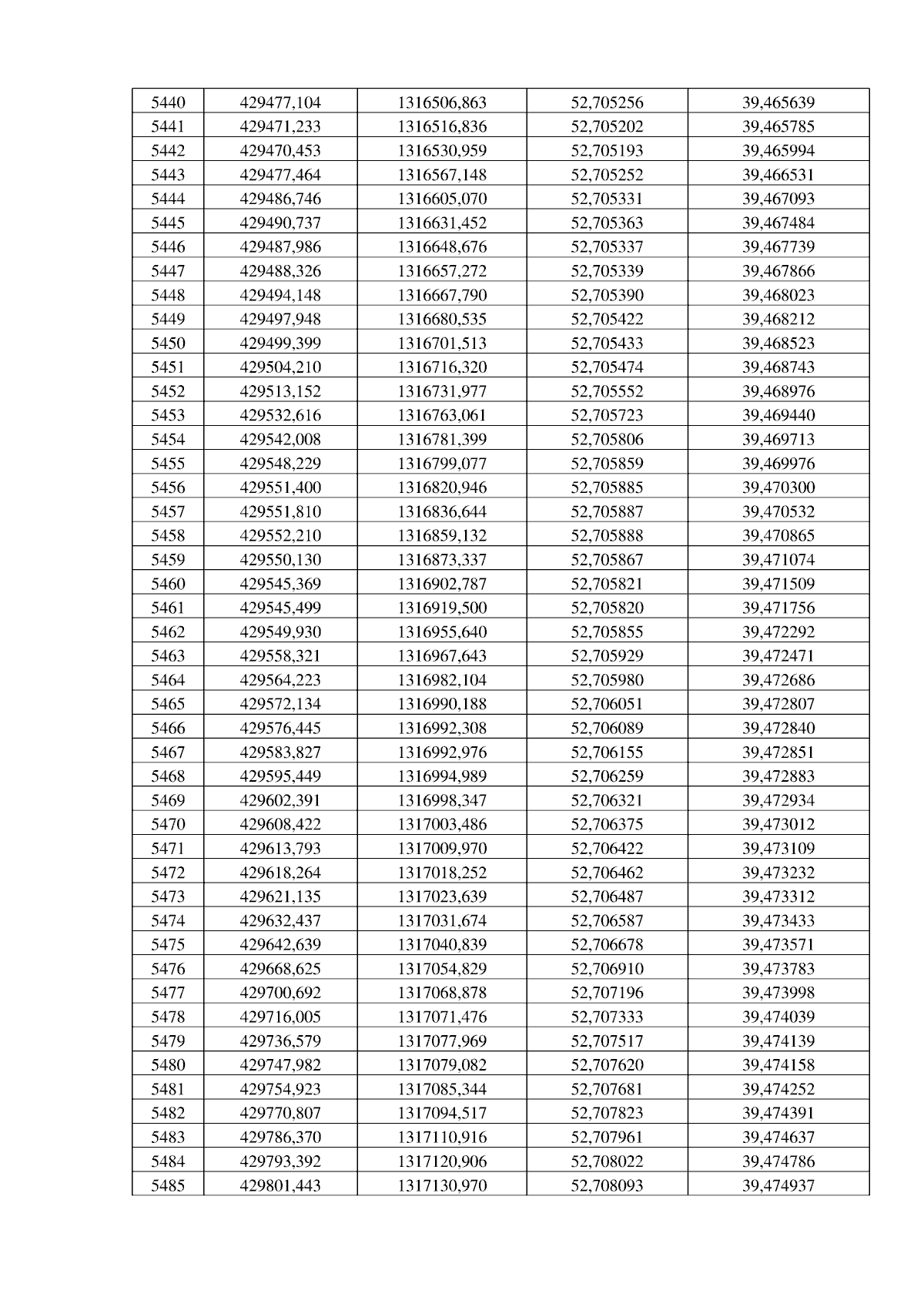 | 5440 | 429477,104 | 1316506,863 | 52,705256 | 39,465639 |
|---|---|---|---|---|
| 5441 | 429471,233 | 1316516,836 | 52,705202 | 39,465785 |
| 5442 | 429470,453 | 1316530,959 | 52,705193 | 39,465994 |
| 5443 | 429477,464 | 1316567,148 | 52,705252 | 39,466531 |
| 5444 | 429486,746 | 1316605,070 | 52,705331 | 39,467093 |
| 5445 | 429490,737 | 1316631,452 | 52,705363 | 39,467484 |
| 5446 | 429487,986 | 1316648,676 | 52,705337 | 39,467739 |
| 5447 | 429488,326 | 1316657,272 | 52,705339 | 39,467866 |
| 5448 | 429494,148 | 1316667,790 | 52,705390 | 39,468023 |
| 5449 | 429497,948 | 1316680,535 | 52,705422 | 39,468212 |
| 5450 | 429499,399 | 1316701,513 | 52,705433 | 39,468523 |
| 5451 | 429504,210 | 1316716,320 | 52,705474 | 39,468743 |
| 5452 | 429513,152 | 1316731,977 | 52,705552 | 39,468976 |
| 5453 | 429532,616 | 1316763,061 | 52,705723 | 39,469440 |
| 5454 | 429542,008 | 1316781,399 | 52,705806 | 39,469713 |
| 5455 | 429548,229 | 1316799,077 | 52,705859 | 39,469976 |
| 5456 | 429551,400 | 1316820,946 | 52,705885 | 39,470300 |
| 5457 | 429551,810 | 1316836,644 | 52,705887 | 39,470532 |
| 5458 | 429552,210 | 1316859,132 | 52,705888 | 39,470865 |
| 5459 | 429550,130 | 1316873,337 | 52,705867 | 39,471074 |
| 5460 | 429545,369 | 1316902,787 | 52,705821 | 39,471509 |
| 5461 | 429545,499 | 1316919,500 | 52,705820 | 39,471756 |
| 5462 | 429549,930 | 1316955,640 | 52,705855 | 39,472292 |
| 5463 | 429558,321 | 1316967,643 | 52,705929 | 39,472471 |
| 5464 | 429564,223 | 1316982,104 | 52,705980 | 39,472686 |
| 5465 | 429572,134 | 1316990,188 | 52,706051 | 39,472807 |
| 5466 | 429576,445 | 1316992,308 | 52,706089 | 39,472840 |
| 5467 | 429583,827 | 1316992,976 | 52,706155 | 39,472851 |
| 5468 | 429595,449 | 1316994,989 | 52,706259 | 39,472883 |
| 5469 | 429602,391 | 1316998,347 | 52,706321 | 39,472934 |
| 5470 | 429608,422 | 1317003,486 | 52,706375 | 39,473012 |
| 5471 | 429613,793 | 1317009,970 | 52,706422 | 39,473109 |
| 5472 | 429618,264 | 1317018,252 | 52,706462 | 39,473232 |
| 5473 | 429621,135 | 1317023,639 | 52,706487 | 39,473312 |
| 5474 | 429632,437 | 1317031,674 | 52,706587 | 39,473433 |
| 5475 | 429642,639 | 1317040,839 | 52,706678 | 39,473571 |
| 5476 | 429668,625 | 1317054,829 | 52,706910 | 39,473783 |
| 5477 | 429700,692 | 1317068,878 | 52,707196 | 39,473998 |
| 5478 | 429716,005 | 1317071,476 | 52,707333 | 39,474039 |
| 5479 | 429736,579 | 1317077,969 | 52,707517 | 39,474139 |
| 5480 | 429747,982 | 1317079,082 | 52,707620 | 39,474158 |
| 5481 | 429754,923 | 1317085,344 | 52,707681 | 39,474252 |
| 5482 | 429770,807 | 1317094,517 | 52,707823 | 39,474391 |
| 5483 | 429786,370 | 1317110,916 | 52,707961 | 39,474637 |
| 5484 | 429793,392 | 1317120,906 | 52,708022 | 39,474786 |
| 5485 | 429801,443 | 1317130,970 | 52,708093 | 39,474937 |